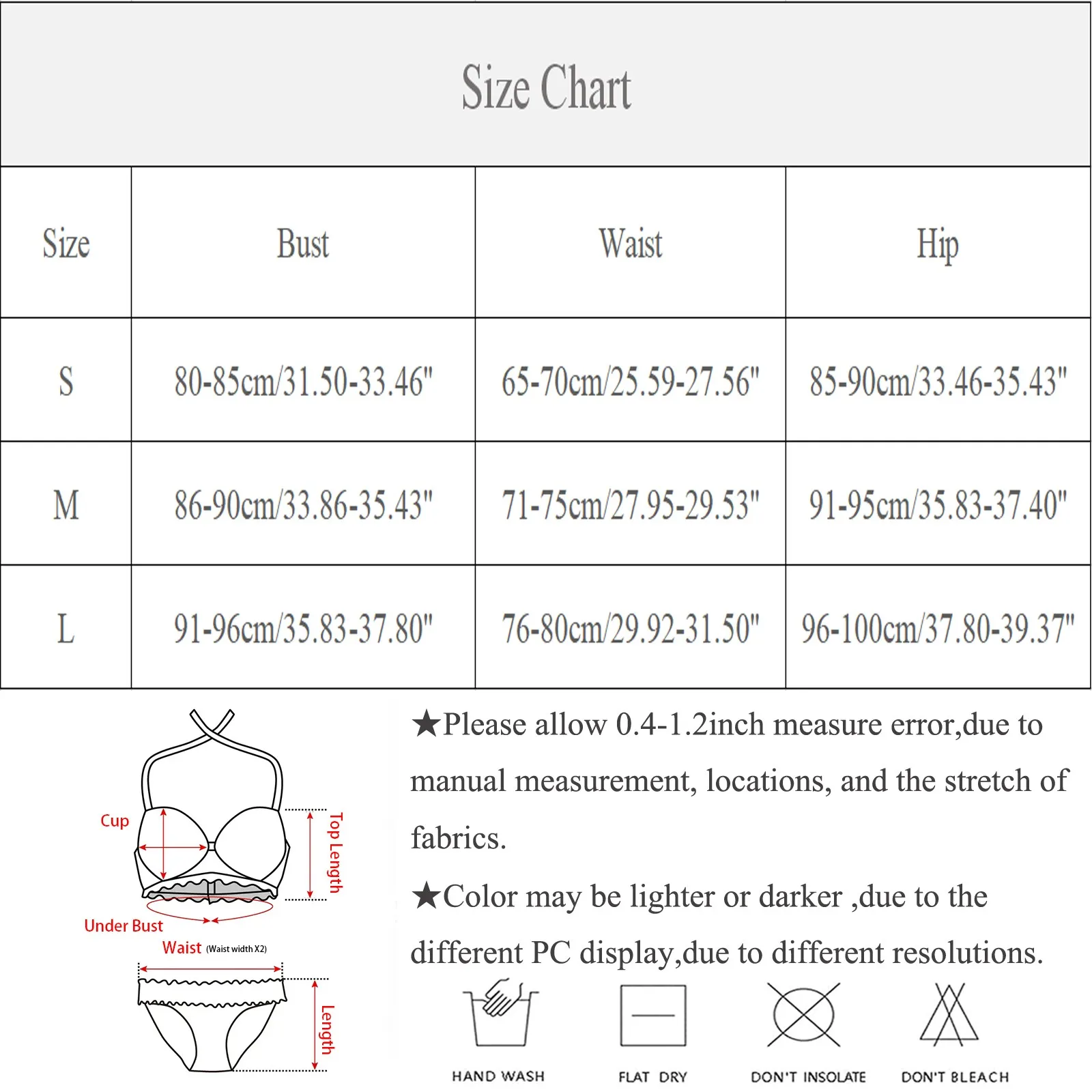 Size Chart

| Size | Bust | Waist | Hip |
|---|---|---|---|
| S | 80-85cm/31.50-33.46" | 65-70cm/25.59-27.56" | 85-90cm/33.46-35.43" |
| M | 86-90cm/33.86-35.43" | 71-75cm/27.95-29.53" | 91-95cm/35.83-37.40" |
| L | 91-96cm/35.83-37.80" | 76-80cm/29.92-31.50" | 96-100cm/37.80-39.37" |

Cup
Top Length
Under Bust
Waist (Waist width X2)
Length

★Please allow 0.4-1.2inch measure error,due to manual measurement, locations, and the stretch of fabrics.

★Color may be lighter or darker ,due to the different PC display,due to different resolutions.

HAND WASH
FLAT DRY
DON'T INSOLATE
DON'T BLEACH